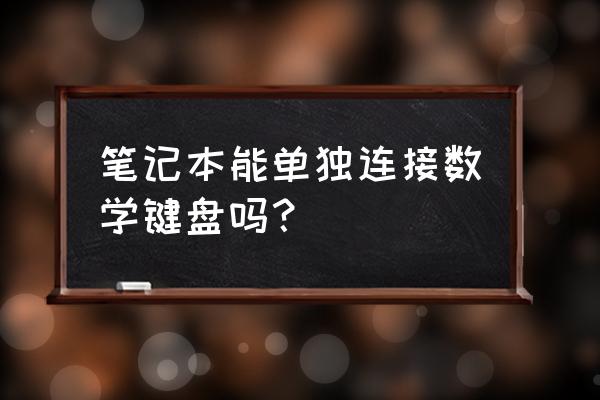 笔记本能单独连接数学键盘吗？